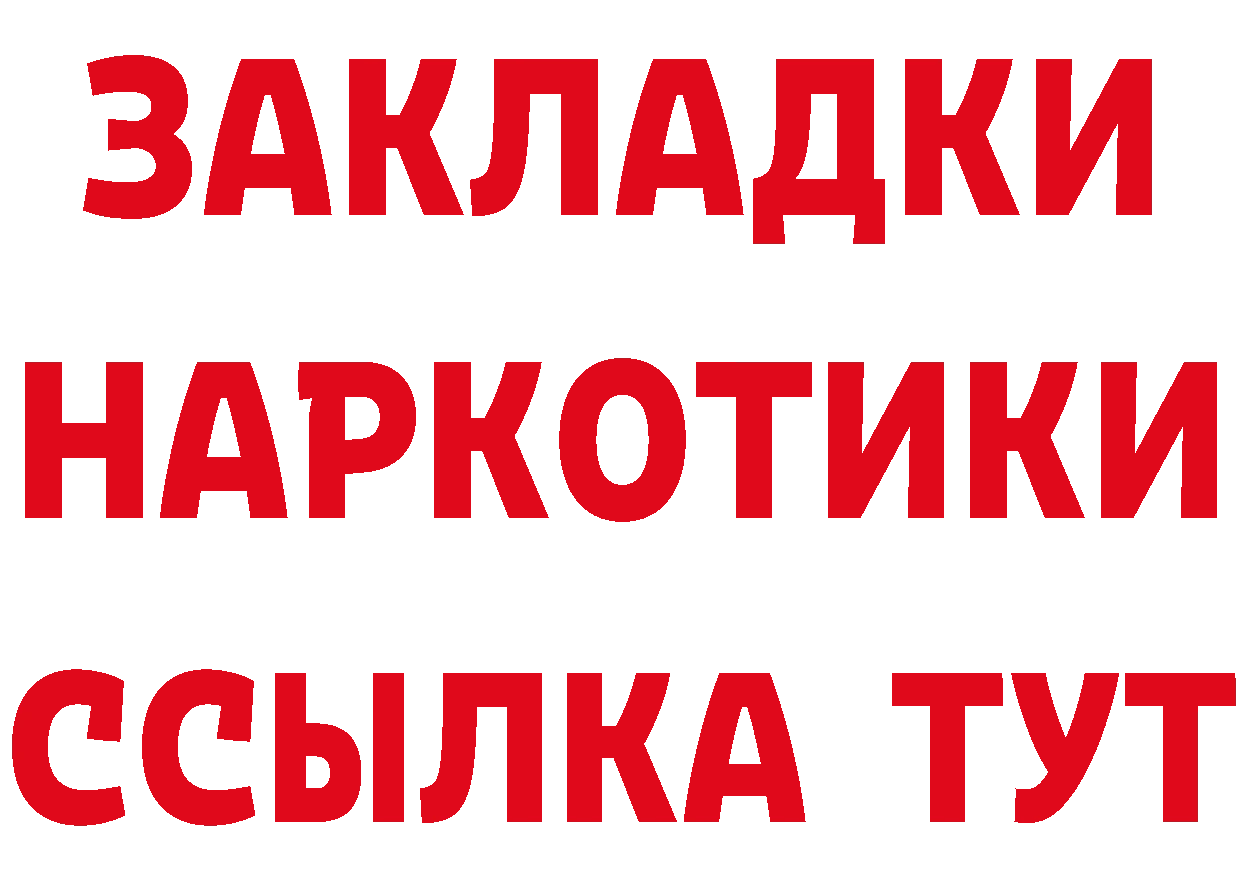 ЗАКЛАДКИ НАРКОТИКИ ССЫЛКА ТУТ